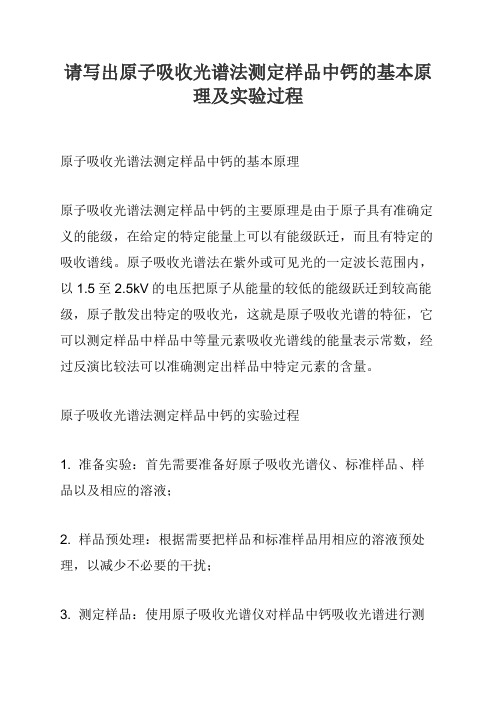 请写出原子吸收光谱法测定样品中钙的基本原理及实验过程

原子吸收光谱法测定样品中钙的基本原理

原子吸收光谱法测定样品中钙的主要原理是由于原子具有准确定义的能级，在给定的特定能量上可以有能级跃迁，而且有特定的吸收谱线。原子吸收光谱法在紫外或可见光的一定波长范围内，以 1.5 至 2.5kV 的电压把原子从能量的较低的能级跃迁到较高能级，原子散发出特定的吸收光，这就是原子吸收光谱的特征，它可以测定样品中样品中等量元素吸收光谱线的能量表示常数，经过反演比较法可以准确测定出样品中特定元素的含量。

原子吸收光谱法测定样品中钙的实验过程

1. 准备实验：首先需要准备好原子吸收光谱仪、标准样品、样品以及相应的溶液；

2. 样品预处理：根据需要把样品和标准样品用相应的溶液预处理，以减少不必要的干扰；

3. 测定样品：使用原子吸收光谱仪对样品中钙吸收光谱进行测